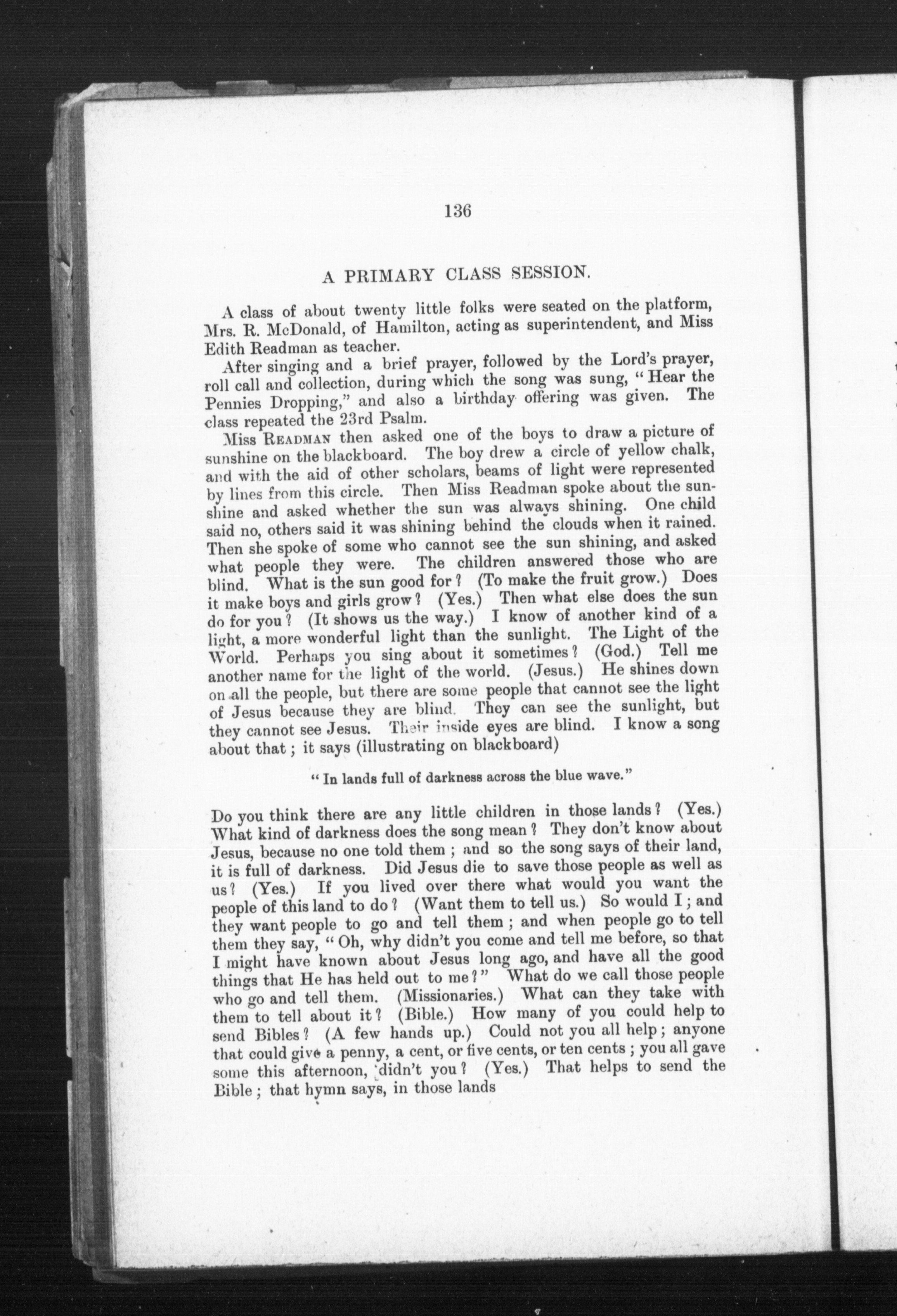 136

A PRIMARY CLASS SESSION.

A class of about twenty little folks were seated on the platform, Mrs. R. McDonald, of Hamilton, acting as superintendent, and Miss Edith Readman as teacher.

After singing and a brief prayer, followed by the Lord's prayer, roll call and collection, during which the song was sung, "Hear the Pennies Dropping," and also a birthday offering was given. The class repeated the 23rd Psalm.

Miss READMAN then asked one of the boys to draw a picture of sunshine on the blackboard. The boy drew a circle of yellow chalk, and with the aid of other scholars, beams of light were represented by lines from this circle. Then Miss Readman spoke about the sunshine and asked whether the sun was always shining. One child said no, others said it was shining behind the clouds when it rained. Then she spoke of some who cannot see the sun shining, and asked what people they were. The children answered those who are blind. What is the sun good for? (To make the fruit grow.) Does it make boys and girls grow? (Yes.) Then what else does the sun do for you? (It shows us the way.) I know of another kind of a light, a more wonderful light than the sunlight. The Light of the World. Perhaps you sing about it sometimes? (God.) Tell me another name for the light of the world. (Jesus.) He shines down on all the people, but there are some people that cannot see the light of Jesus because they are blind. They can see the sunlight, but they cannot see Jesus. Their inside eyes are blind. I know a song about that; it says (illustrating on blackboard)

"In lands full of darkness across the blue wave."

Do you think there are any little children in those lands? (Yes.) What kind of darkness does the song mean? They don't know about Jesus, because no one told them; and so the song says of their land, it is full of darkness. Did Jesus die to save those people as well as us? (Yes.) If you lived over there what would you want the people of this land to do? (Want them to tell us.) So would I; and they want people to go and tell them; and when people go to tell them they say, "Oh, why didn't you come and tell me before, so that I might have known about Jesus long ago, and have all the good things that He has held out to me?" What do we call those people who go and tell them. (Missionaries.) What can they take with them to tell about it? (Bible.) How many of you could help to send Bibles? (A few hands up.) Could not you all help; anyone that could give a penny, a cent, or five cents, or ten cents; you all gave some this afternoon, didn't you? (Yes.) That helps to send the Bible; that hymn says, in those lands